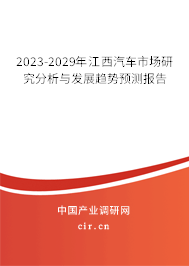 2023-2029年江西汽车市场研究分析与发展趋势预测报告

中国产业调研网

cir.cn